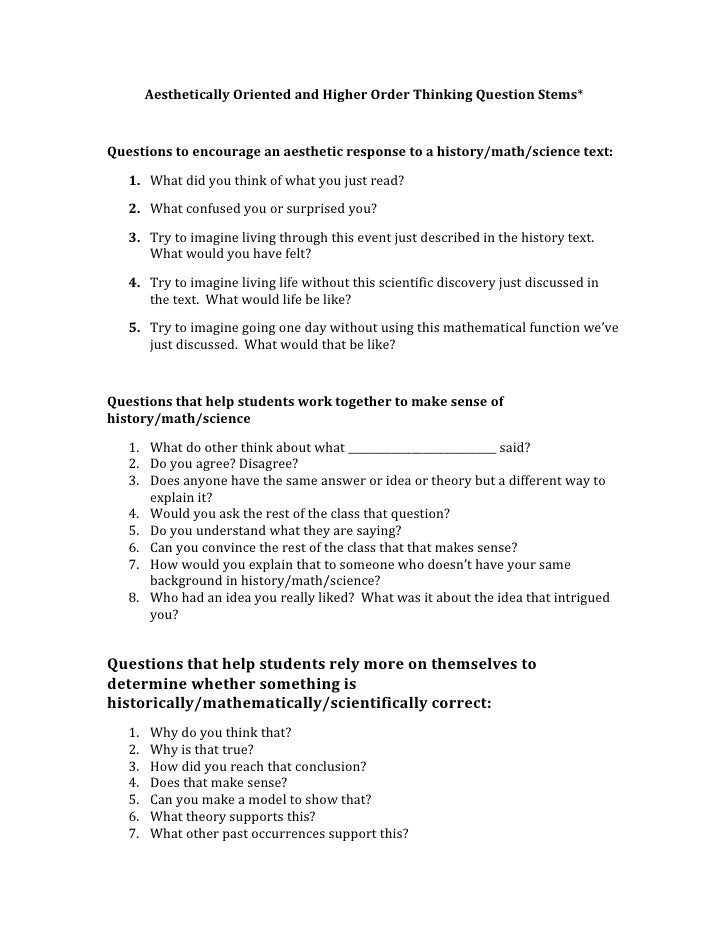 Aesthetically Oriented and Higher Order Thinking Question Stems*

Questions to encourage an aesthetic response to a history/math/science text:

1. What did you think of what you just read?
2. What confused you or surprised you?
3. Try to imagine living through this event just described in the history text. What would you have felt?
4. Try to imagine living life without this scientific discovery just discussed in the text. What would life be like?
5. Try to imagine going one day without using this mathematical function we've just discussed. What would that be like?

Questions that help students work together to make sense of history/math/science

1. What do other think about what ________________________ said?
2. Do you agree? Disagree?
3. Does anyone have the same answer or idea or theory but a different way to explain it?
4. Would you ask the rest of the class that question?
5. Do you understand what they are saying?
6. Can you convince the rest of the class that that makes sense?
7. How would you explain that to someone who doesn't have your same background in history/math/science?
8. Who had an idea you really liked? What was it about the idea that intrigued you?

Questions that help students rely more on themselves to determine whether something is historically/mathematically/scientifically correct:

1. Why do you think that?
2. Why is that true?
3. How did you reach that conclusion?
4. Does that make sense?
5. Can you make a model to show that?
6. What theory supports this?
7. What other past occurrences support this?